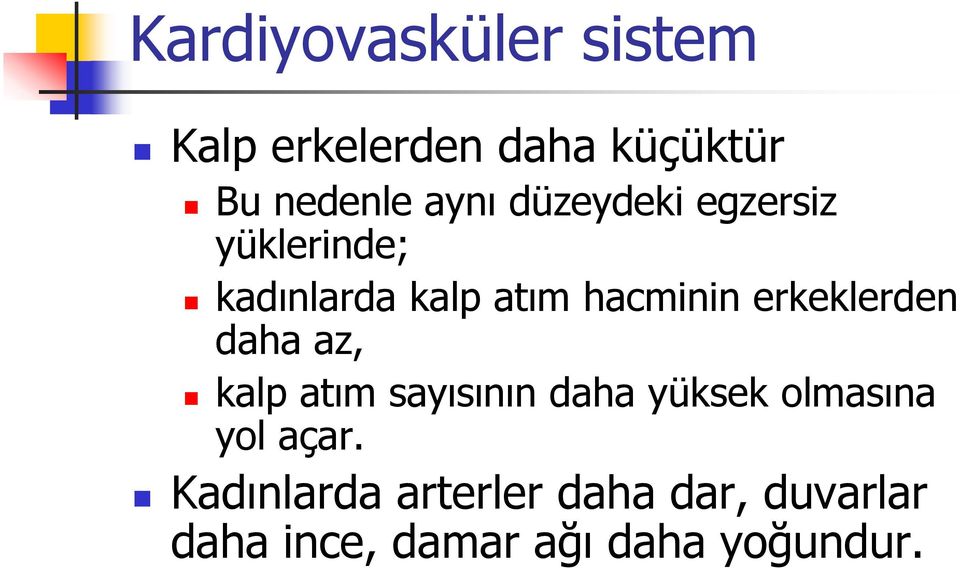 Kardiyovasküler sistem

Kalp erkelerden daha küçüktür

Bu nedenle aynı düzeydeki egzersiz yüklerinde;

kadınlarda kalp atım hacminin erkeklerden daha az,

kalp atım sayısının daha yüksek olmasına yol açar.

Kadınlarda arterler daha dar, duvarlar daha ince, damar ağı daha yoğundur.